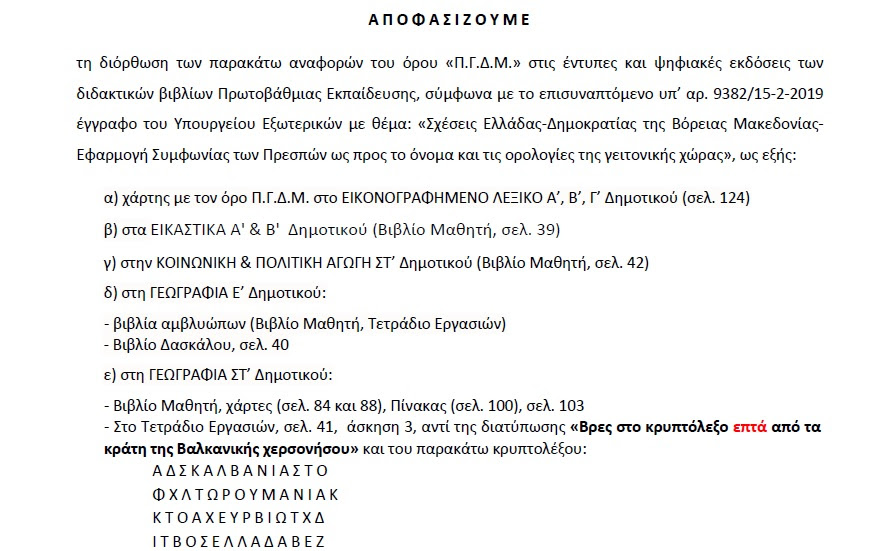 ΑΠΟΦΑΣΙΖΟΥΜΕ

τη διόρθωση των παρακάτω αναφορών του όρου «Π.Γ.Δ.Μ.» στις έντυπες και ψηφιακές εκδόσεις των διδακτικών βιβλίων Πρωτοβάθμιας Εκπαίδευσης, σύμφωνα με το επισυναπτόμενο υπ' αρ. 9382/15-2-2019 έγγραφο του Υπουργείου Εξωτερικών με θέμα: «Σχέσεις Ελλάδας-Δημοκρατίας της Βόρειας Μακεδονίας-Εφαρμογή Συμφωνίας των Πρεσπών ως προς το όνομα και τις ορολογίες της γειτονικής χώρας», ως εξής:

α) χάρτης με τον όρο Π.Γ.Δ.Μ. στο ΕΙΚΟΝΟΓΡΑΦΗΜΕΝΟ ΛΕΞΙΚΟ Α', Β', Γ' Δημοτικού (σελ. 124)

β) στα ΕΙΚΑΣΤΙΚΑ Α' & Β' Δημοτικού (Βιβλίο Μαθητή, σελ. 39)

γ) στην ΚΟΙΝΩΝΙΚΗ & ΠΟΛΙΤΙΚΗ ΑΓΩΓΗ ΣΤ' Δημοτικού (Βιβλίο Μαθητή, σελ. 42)

δ) στη ΓΕΩΓΡΑΦΙΑ Ε' Δημοτικού:

- βιβλία αμβλυώπων (Βιβλίο Μαθητή, Τετράδιο Εργασιών)
- Βιβλίο Δασκάλου, σελ. 40

ε) στη ΓΕΩΓΡΑΦΙΑ ΣΤ' Δημοτικού:

- Βιβλίο Μαθητή, χάρτες (σελ. 84 και 88), Πίνακας (σελ. 100), σελ. 103
- Στο Τετράδιο Εργασιών, σελ. 41, άσκηση 3, αντί της διατύπωσης «Βρες στο κρυπτόλεξο επτά από τα κράτη της Βαλκανικής χερσονήσου» και του παρακάτω κρυπτολέξου:

Α Δ Σ Κ Α Λ Β Α Ν Ι Α Σ Τ Ο
Φ Χ Λ Τ Ω Ρ Ο Υ Μ Α Ν Ι Α Κ
Κ Τ Ο Α Χ Ε Υ Ρ Β Ι Ω Τ Χ Δ
Ι Τ Β Ο Σ Ε Λ Λ Α Δ Α Β Ε Ζ